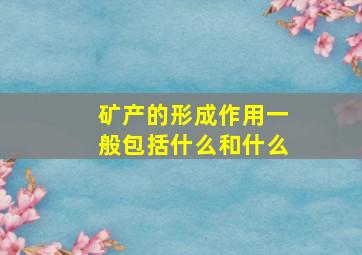 矿产的形成作用一般包括什么和什么